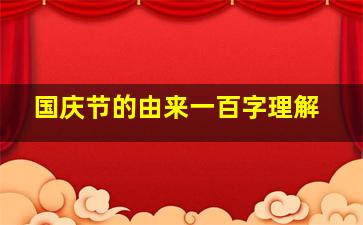 国庆节的由来一百字理解